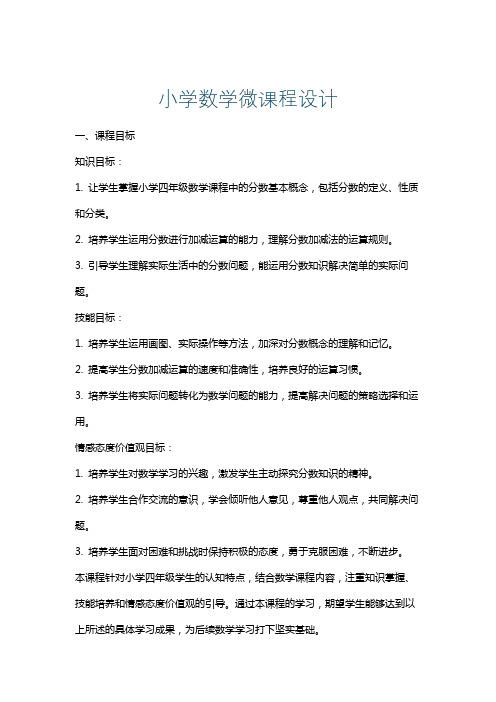 小学数学微课程设计

一、课程目标

知识目标：

1. 让学生掌握小学四年级数学课程中的分数基本概念，包括分数的定义、性质和分类。

2. 培养学生运用分数进行加减运算的能力，理解分数加减法的运算规则。

3. 引导学生理解实际生活中的分数问题，能运用分数知识解决简单的实际问题。

技能目标：

1. 培养学生运用画图、实际操作等方法，加深对分数概念的理解和记忆。

2. 提高学生分数加减运算的速度和准确性，培养良好的运算习惯。

3. 培养学生将实际问题转化为数学问题的能力，提高解决问题的策略选择和运用。

情感态度价值观目标：

1. 培养学生对数学学习的兴趣，激发学生主动探究分数知识的精神。

2. 培养学生合作交流的意识，学会倾听他人意见，尊重他人观点，共同解决问题。

3. 培养学生面对困难和挑战时保持积极的态度，勇于克服困难，不断进步。

本课程针对小学四年级学生的认知特点，结合数学课程内容，注重知识掌握、技能培养和情感态度价值观的引导。通过本课程的学习，期望学生能够达到以上所述的具体学习成果，为后续数学学习打下坚实基础。